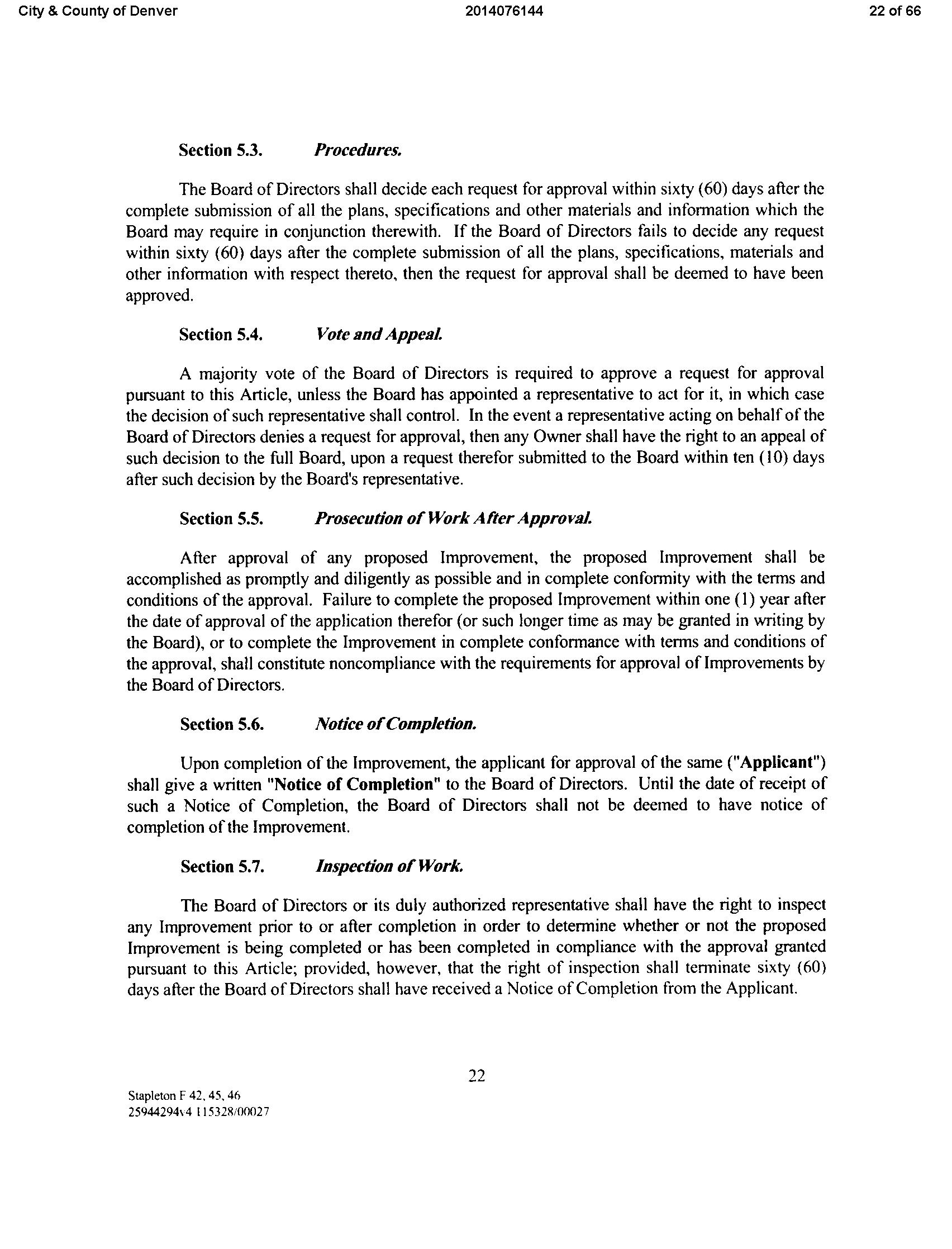 City & County of Denver 2014076144 22 of 66

Section 5.3. Procedures.

The Board of Directors shall decide each request for approval within sixty (60) days after the complete submission of all the plans, specifications and other materials and information which the Board may require in conjunction therewith. If the Board of Directors fails to decide any request within sixty (60) days after the complete submission of all the plans, specifications, materials and other information with respect thereto, then the request for approval shall be deemed to have been approved.

Section 5.4. Vote and Appeal.

A majority vote of the Board of Directors is required to approve a request for approval pursuant to this Article, unless the Board has appointed a representative to act for it, in which case the decision of such representative shall control. In the event a representative acting on behalf of the Board of Directors denies a request for approval, then any Owner shall have the right to an appeal of such decision to the full Board, upon a request therefor submitted to the Board within ten (10) days after such decision by the Board's representative.

Section 5.5. Prosecution of Work After Approval.

After approval of any proposed Improvement, the proposed Improvement shall be accomplished as promptly and diligently as possible and in complete conformity with the terms and conditions of the approval. Failure to complete the proposed Improvement within one (1) year after the date of approval of the application therefor (or such longer time as may be granted in writing by the Board), or to complete the Improvement in complete conformance with terms and conditions of the approval, shall constitute noncompliance with the requirements for approval of Improvements by the Board of Directors.

Section 5.6. Notice of Completion.

Upon completion of the Improvement, the applicant for approval of the same ("Applicant") shall give a written "Notice of Completion" to the Board of Directors. Until the date of receipt of such a Notice of Completion, the Board of Directors shall not be deemed to have notice of completion of the Improvement.

Section 5.7. Inspection of Work.

The Board of Directors or its duly authorized representative shall have the right to inspect any Improvement prior to or after completion in order to determine whether or not the proposed Improvement is being completed or has been completed in compliance with the approval granted pursuant to this Article; provided, however, that the right of inspection shall terminate sixty (60) days after the Board of Directors shall have received a Notice of Completion from the Applicant.

22

Stapleton F 42, 45, 46
25944294v4 115328/00027